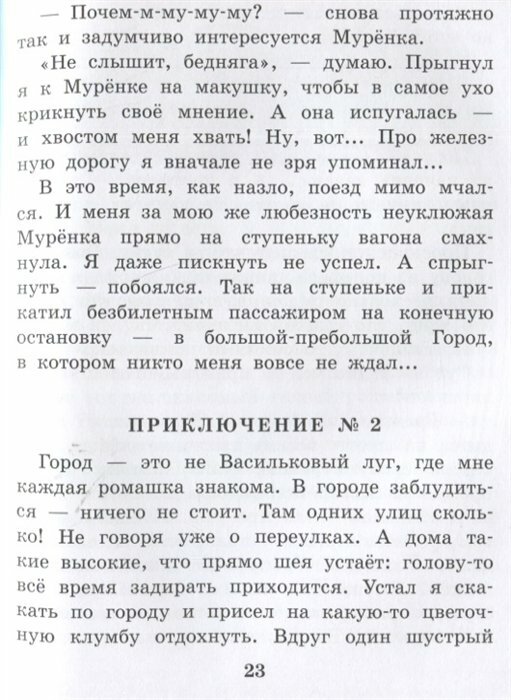 — Почем-м-му-му-му? — снова протяжно так и задумчиво интересуется Мурёнка.

«Не слышит, бедняга», — думаю. Прыгнул я к Мурёнке на макушку, чтобы в самое ухо крикнуть своё мнение. А она испугалась — и хвостом меня хвать! Ну, вот... Про железную дорогу я вначале не зря упоминал...

В это время, как назло, поезд мимо мчался. И меня за мою же любезность неуклюжая Мурёнка прямо на ступеньку вагона смахнула. Я даже пискнуть не успел. А спрыгнуть — побоялся. Так на ступеньке и прикатил безбилетным пассажиром на конечную остановку — в большой-пребольшой Город, в котором никто меня вовсе не ждал...

ПРИКЛЮЧЕНИЕ № 2

Город — это не Васильковый луг, где мне каждая ромашка знакома. В городе заблудиться — ничего не стоит. Там одних улиц сколько! Не говоря уже о переулках. А дома такие высокие, что прямо шея устаёт: голову-то всё время задирать приходится. Устал я скакать по городу и присел на какую-то цветочную клумбу отдохнуть. Вдруг один шустрый

23